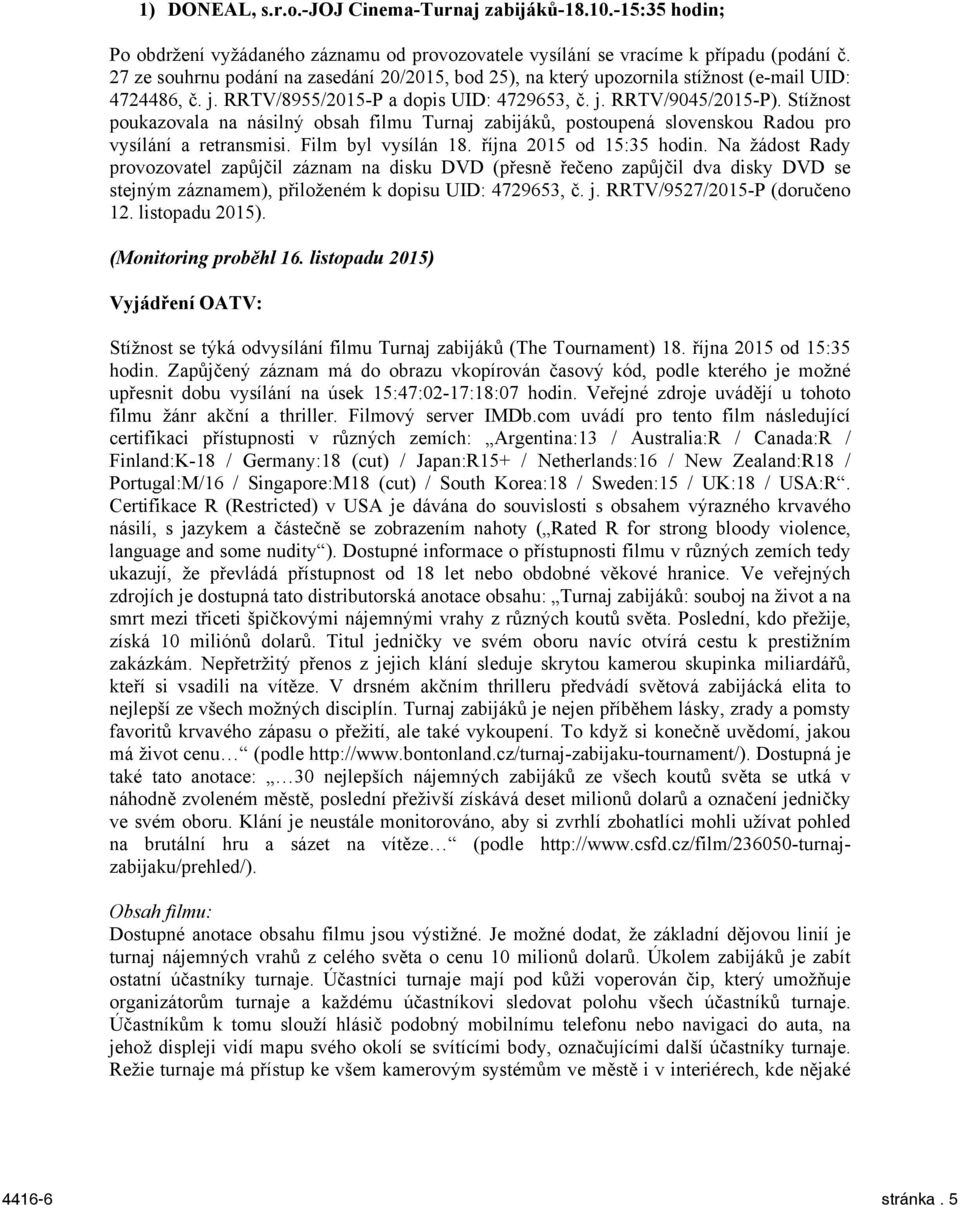 1) DONEAL, s.r.o.-JOJ Cinema-Turnaj zabijáků-18.10.-15:35 hodin;

Po obdržení vyžádaného záznamu od provozovatele vysílání se vracíme k případu (podání č. 27 ze souhrnu podání na zasedání 20/2015, bod 25), na který upozornila stížnost (e-mail UID: 4724486, č. j. RRTV/8955/2015-P a dopis UID: 4729653, č. j. RRTV/9045/2015-P). Stížnost poukazovala na násilný obsah filmu Turnaj zabijáků, postoupená slovenskou Radou pro vysílání a retransmisi. Film byl vysílán 18. října 2015 od 15:35 hodin. Na žádost Rady provozovatel zapůjčil záznam na disku DVD (přesně řečeno zapůjčil dva disky DVD se stejným záznamem), přiloženém k dopisu UID: 4729653, č. j. RRTV/9527/2015-P (doručeno 12. listopadu 2015).

(Monitoring proběhl 16. listopadu 2015)

Vyjádření OATV:

Stížnost se týká odvysílání filmu Turnaj zabijáků (The Tournament) 18. října 2015 od 15:35 hodin. Zapůjčený záznam má do obrazu vkopírován časový kód, podle kterého je možné upřesnit dobu vysílání na úsek 15:47:02-17:18:07 hodin. Veřejné zdroje uvádějí u tohoto filmu žánr akční a thriller. Filmový server IMDb.com uvádí pro tento film následující certifikaci přístupnosti v různých zemích: „Argentina:13 / Australia:R / Canada:R / Finland:K-18 / Germany:18 (cut) / Japan:R15+ / Netherlands:16 / New Zealand:R18 / Portugal:M/16 / Singapore:M18 (cut) / South Korea:18 / Sweden:15 / UK:18 / USA:R“. Certifikace R (Restricted) v USA je dávána do souvislosti s obsahem výrazného krvavého násilí, s jazykem a částečně se zobrazením nahoty („Rated R for strong bloody violence, language and some nudity“). Dostupné informace o přístupnosti filmu v různých zemích tedy ukazují, že převládá přístupnost od 18 let nebo obdobné věkové hranice. Ve veřejných zdrojích je dostupná tato distributorská anotace obsahu: „Turnaj zabijáků: souboj na život a na smrt mezi třiceti špičkovými nájemnými vrahy z různých koutů světa. Poslední, kdo přežije, získá 10 miliónů dolarů. Titul jedničky ve svém oboru navíc otvírá cestu k prestižním zakázkám. Nepřetržitý přenos z jejich klání sleduje skrytou kamerou skupinka miliardářů, kteří si vsadili na vítěze. V drsném akčním thrilleru předvádí světová zabijácká elita to nejlepší ze všech možných disciplín. Turnaj zabijáků je nejen příběhem lásky, zrady a pomsty favoritů krvavého zápasu o přežití, ale také vykoupení. To když si konečně uvědomí, jakou má život cenu…“ (podle http://www.bontonland.cz/turnaj-zabijaku-tournament/). Dostupná je také tato anotace: „…30 nejlepších nájemných zabijáků ze všech koutů světa se utká v náhodně zvoleném městě, poslední přeživší získává deset milionů dolarů a označení jedničky ve svém oboru. Klání je neustále monitorováno, aby si zvrhlí zbohatlíci mohli užívat pohled na brutální hru a sázet na vítěze…“ (podle http://www.csfd.cz/film/236050-turnaj-zabijaku/prehled/).

Obsah filmu:
Dostupné anotace obsahu filmu jsou výstižné. Je možné dodat, že základní dějovou linií je turnaj nájemných vrahů z celého světa o cenu 10 milionů dolarů. Úkolem zabijáků je zabít ostatní účastníky turnaje. Účastníci turnaje mají pod kůži voperován čip, který umožňuje organizátorům turnaje a každému účastníkovi sledovat polohu všech účastníků turnaje. Účastníkům k tomu slouží hlásič podobný mobilnímu telefonu nebo navigaci do auta, na jehož displeji vidí mapu svého okolí se svítícími body, označujícími další účastníky turnaje. Režie turnaje má přístup ke všem kamerovým systémům ve městě i v interiérech, kde nějaké

4416-6 stránka . 5